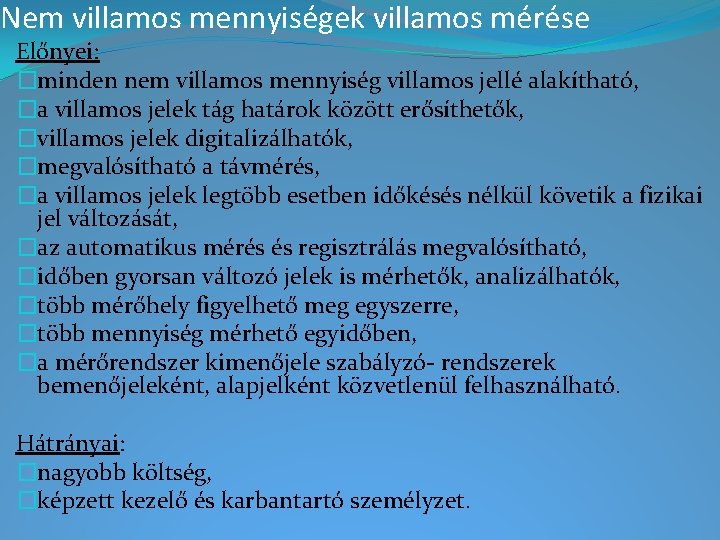 Nem villamos mennyiségek villamos mérése

Előnyei:

minden nem villamos mennyiség villamos jellé alakítható,

a villamos jelek tág határok között erősíthetők,

villamos jelek digitalizálhatók,

megvalósítható a távmérés,

a villamos jelek legtöbb esetben időkésés nélkül követik a fizikai jel változását,

az automatikus mérés és regisztrálás megvalósítható,

időben gyorsan változó jelek is mérhetők, analizálhatók,

több mérőhely figyelhető meg egyszerre,

több mennyiség mérhető egyidőben,

a mérőrendszer kimenőjele szabályzó- rendszerek bemenőjeleként, alapjelként közvetlenül felhasználható.

Hátrányai:

nagyobb költség,

képzett kezelő és karbantartó személyzet.